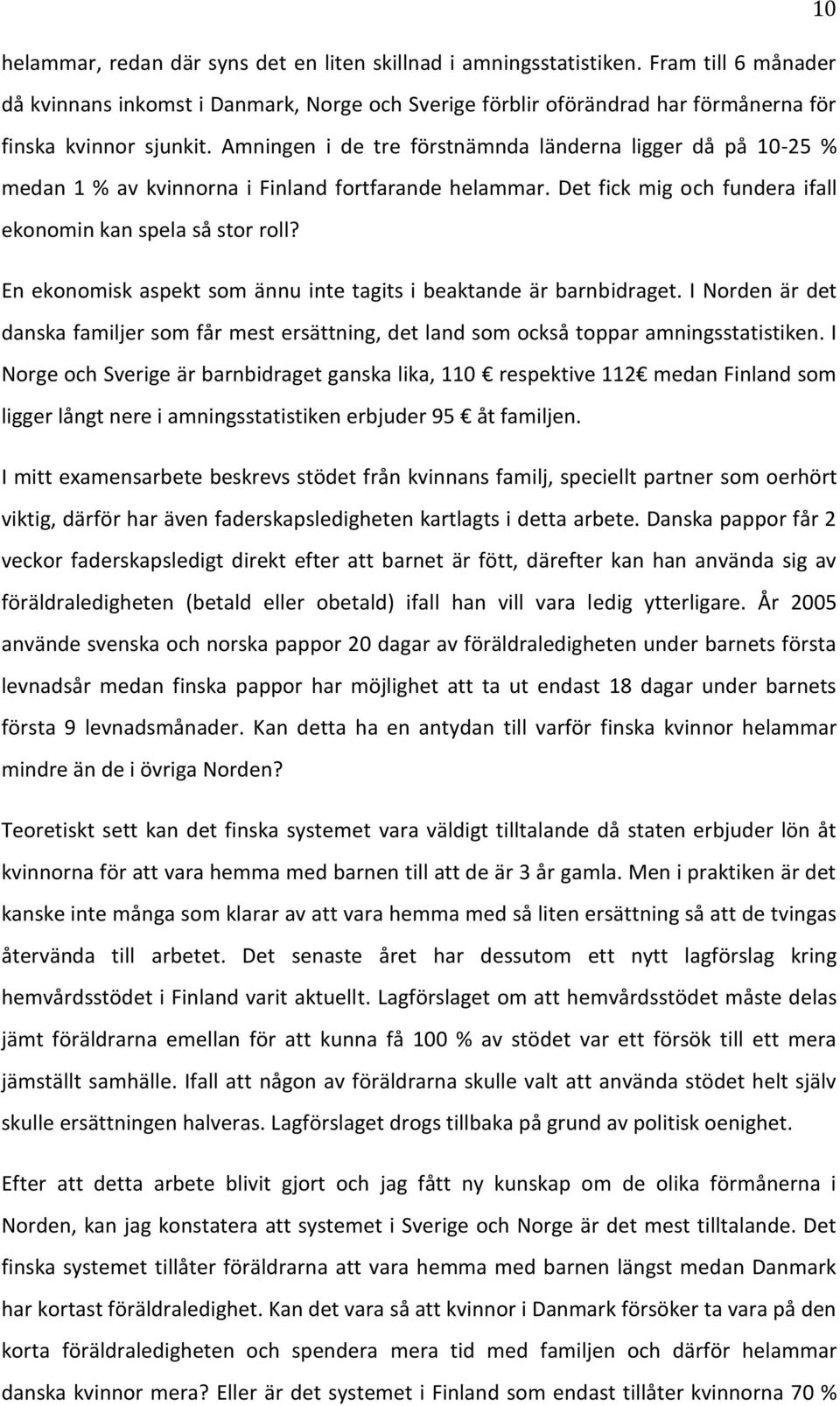 10

helammar, redan där syns det en liten skillnad i amningsstatistiken. Fram till 6 månader då kvinnans inkomst i Danmark, Norge och Sverige förblir oförändrad har förmånerna för finska kvinnor sjunkit. Amningen i de tre förstnämnda länderna ligger då på 10-25 % medan 1 % av kvinnorna i Finland fortfarande helammar. Det fick mig och fundera ifall ekonomin kan spela så stor roll?

En ekonomisk aspekt som ännu inte tagits i beaktande är barnbidraget. I Norden är det danska familjer som får mest ersättning, det land som också toppar amningsstatistiken. I Norge och Sverige är barnbidraget ganska lika, 110 € respektive 112€ medan Finland som ligger långt nere i amningsstatistiken erbjuder 95 € åt familjen.

I mitt examensarbete beskrevs stödet från kvinnans familj, speciellt partner som oerhört viktig, därför har även faderskapsledigheten kartlagts i detta arbete. Danska pappor får 2 veckor faderskapsledigt direkt efter att barnet är fött, därefter kan han använda sig av föräldraledigheten (betald eller obetald) ifall han vill vara ledig ytterligare. År 2005 använde svenska och norska pappor 20 dagar av föräldraledigheten under barnets första levnadsår medan finska pappor har möjlighet att ta ut endast 18 dagar under barnets första 9 levnadsmånader. Kan detta ha en antydan till varför finska kvinnor helammar mindre än de i övriga Norden?

Teoretiskt sett kan det finska systemet vara väldigt tilltalande då staten erbjuder lön åt kvinnorna för att vara hemma med barnen till att de är 3 år gamla. Men i praktiken är det kanske inte många som klarar av att vara hemma med så liten ersättning så att de tvingas återvända till arbetet. Det senaste året har dessutom ett nytt lagförslag kring hemvårdsstödet i Finland varit aktuellt. Lagförslaget om att hemvårdsstödet måste delas jämt föräldrarna emellan för att kunna få 100 % av stödet var ett försök till ett mera jämställt samhälle. Ifall att någon av föräldrarna skulle valt att använda stödet helt själv skulle ersättningen halveras. Lagförslaget drogs tillbaka på grund av politisk oenighet.

Efter att detta arbete blivit gjort och jag fått ny kunskap om de olika förmånerna i Norden, kan jag konstatera att systemet i Sverige och Norge är det mest tilltalande. Det finska systemet tillåter föräldrarna att vara hemma med barnen längst medan Danmark har kortast föräldraledighet. Kan det vara så att kvinnor i Danmark försöker ta vara på den korta föräldraledigheten och spendera mera tid med familjen och därför helammar danska kvinnor mera? Eller är det systemet i Finland som endast tillåter kvinnorna 70 %